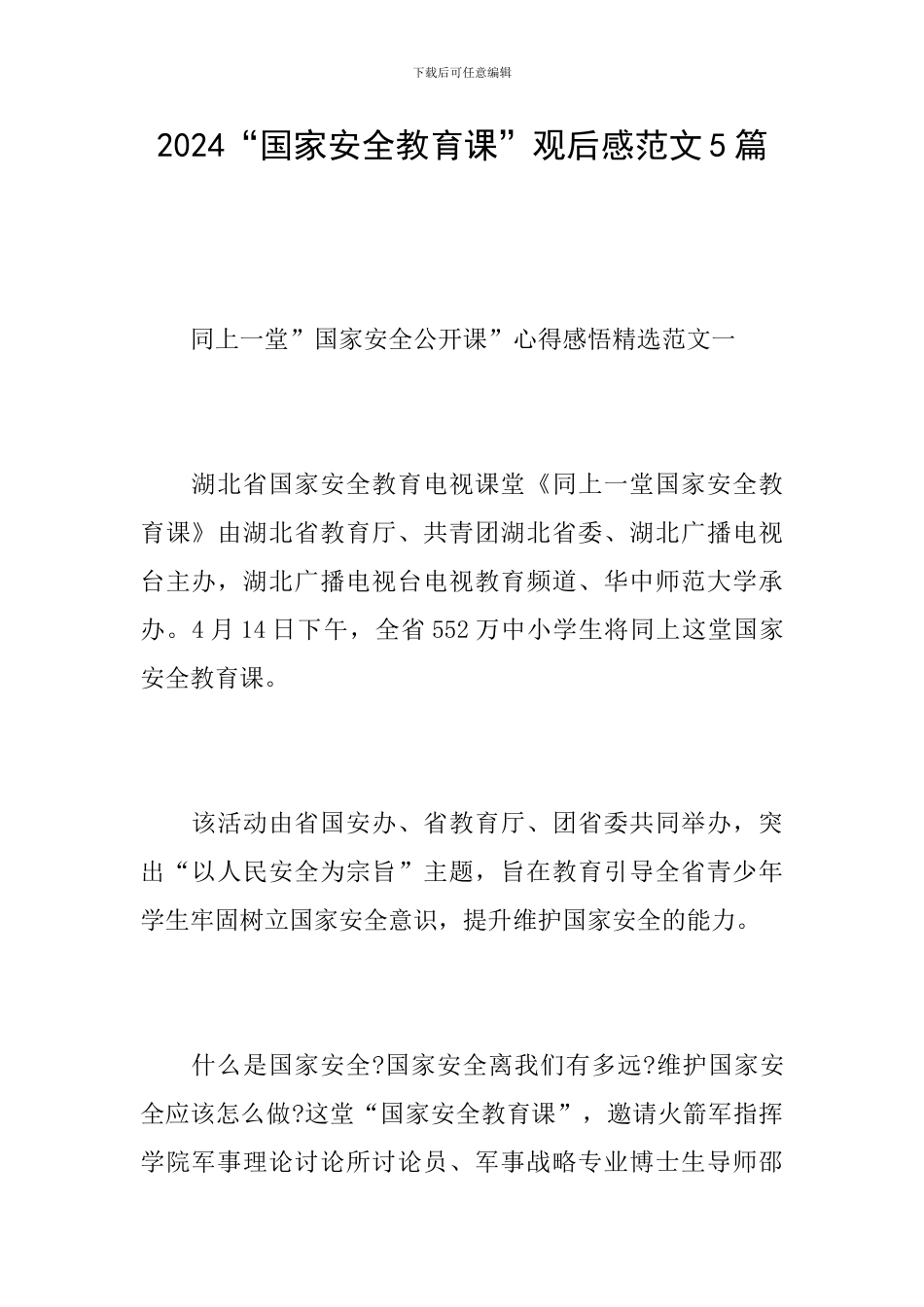 下载后可任意编辑

2024“国家安全教育课”观后感范文5篇

同上一堂”国家安全公开课”心得感悟精选范文一

湖北省国家安全教育电视课堂《同上一堂国家安全教育课》由湖北省教育厅、共青团湖北省委、湖北广播电视台主办，湖北广播电视台电视教育频道、华中师范大学承办。4月14日下午，全省552万中小学生将同上这堂国家安全教育课。

该活动由省国安办、省教育厅、团省委共同举办，突出“以人民安全为宗旨”主题，旨在教育引导全省青少年学生牢固树立国家安全意识，提升维护国家安全的能力。

什么是国家安全?国家安全离我们有多远?维护国家安全应该怎么做?这堂“国家安全教育课”，邀请火箭军指挥学院军事理论讨论所讨论员、军事战略专业博士生导师邵